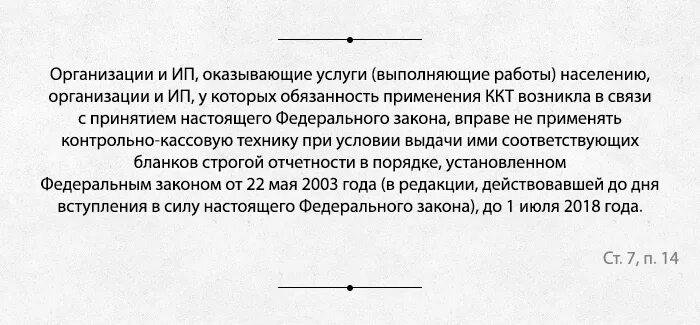 Организации и ИП, оказывающие услуги (выполняющие работы) населению, организации и ИП, у которых обязанность применения ККТ возникла в связи с принятием настоящего Федерального закона, вправе не применять контрольно-кассовую технику при условии выдачи ими соответствующих бланков строгой отчетности в порядке, установленном Федеральным законом от 22 мая 2003 года (в редакции, действовавшей до дня вступления в силу настоящего Федерального закона), до 1 июля 2018 года.

Ст. 7, п. 14